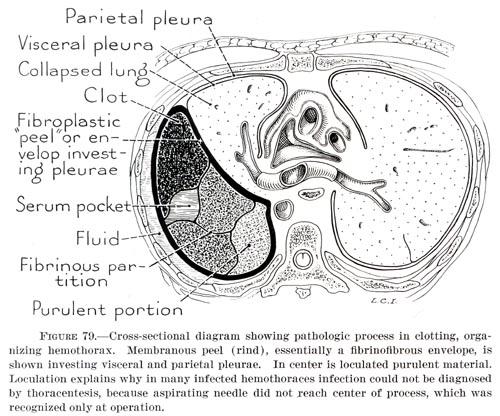 Parietal pleura
Visceral pleura
Collapsed lung
Clot
Fibroplastic "peel" or envelop investing pleurae
Serum pocket
Fluid
Fibrinous partition
Purulent portion

L.C.I.

FIGURE 79.—Cross-sectional diagram showing pathologic process in clotting, organizing hemothorax. Membranous peel (rind), essentially a fibrinofibrous envelope, is shown investing visceral and parietal pleurae. In center is loculated purulent material. Loculation explains why in many infected hemothoraces infection could not be diagnosed by thoracentesis, because aspirating needle did not reach center of process, which was recognized only at operation.